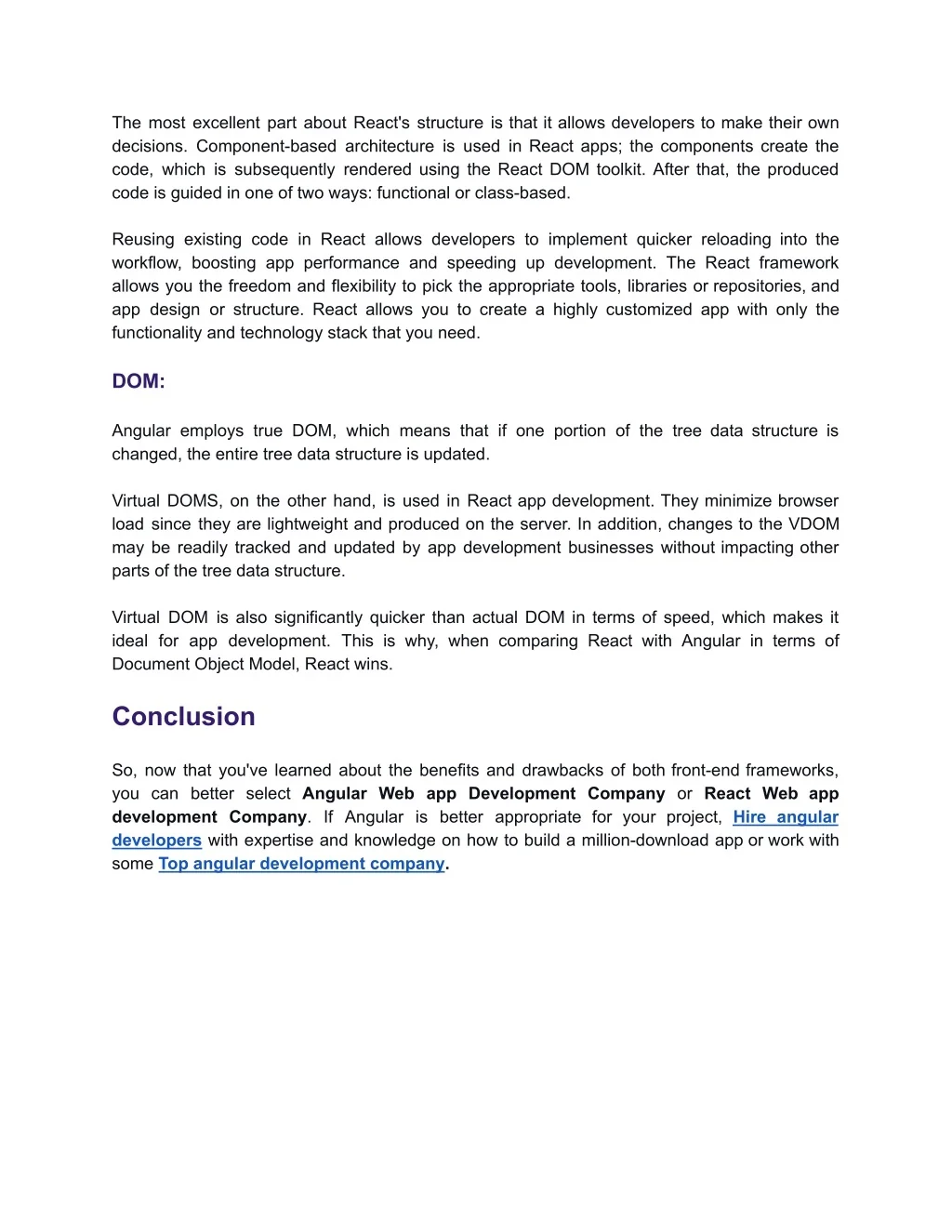 The most excellent part about React's structure is that it allows developers to make their own decisions. Component-based architecture is used in React apps; the components create the code, which is subsequently rendered using the React DOM toolkit. After that, the produced code is guided in one of two ways: functional or class-based.

Reusing existing code in React allows developers to implement quicker reloading into the workflow, boosting app performance and speeding up development. The React framework allows you the freedom and flexibility to pick the appropriate tools, libraries or repositories, and app design or structure. React allows you to create a highly customized app with only the functionality and technology stack that you need.

DOM:

Angular employs true DOM, which means that if one portion of the tree data structure is changed, the entire tree data structure is updated.

Virtual DOMS, on the other hand, is used in React app development. They minimize browser load since they are lightweight and produced on the server. In addition, changes to the VDOM may be readily tracked and updated by app development businesses without impacting other parts of the tree data structure.

Virtual DOM is also significantly quicker than actual DOM in terms of speed, which makes it ideal for app development. This is why, when comparing React with Angular in terms of Document Object Model, React wins.

Conclusion

So, now that you've learned about the benefits and drawbacks of both front-end frameworks, you can better select Angular Web app Development Company or React Web app development Company. If Angular is better appropriate for your project, Hire angular developers with expertise and knowledge on how to build a million-download app or work with some Top angular development company.